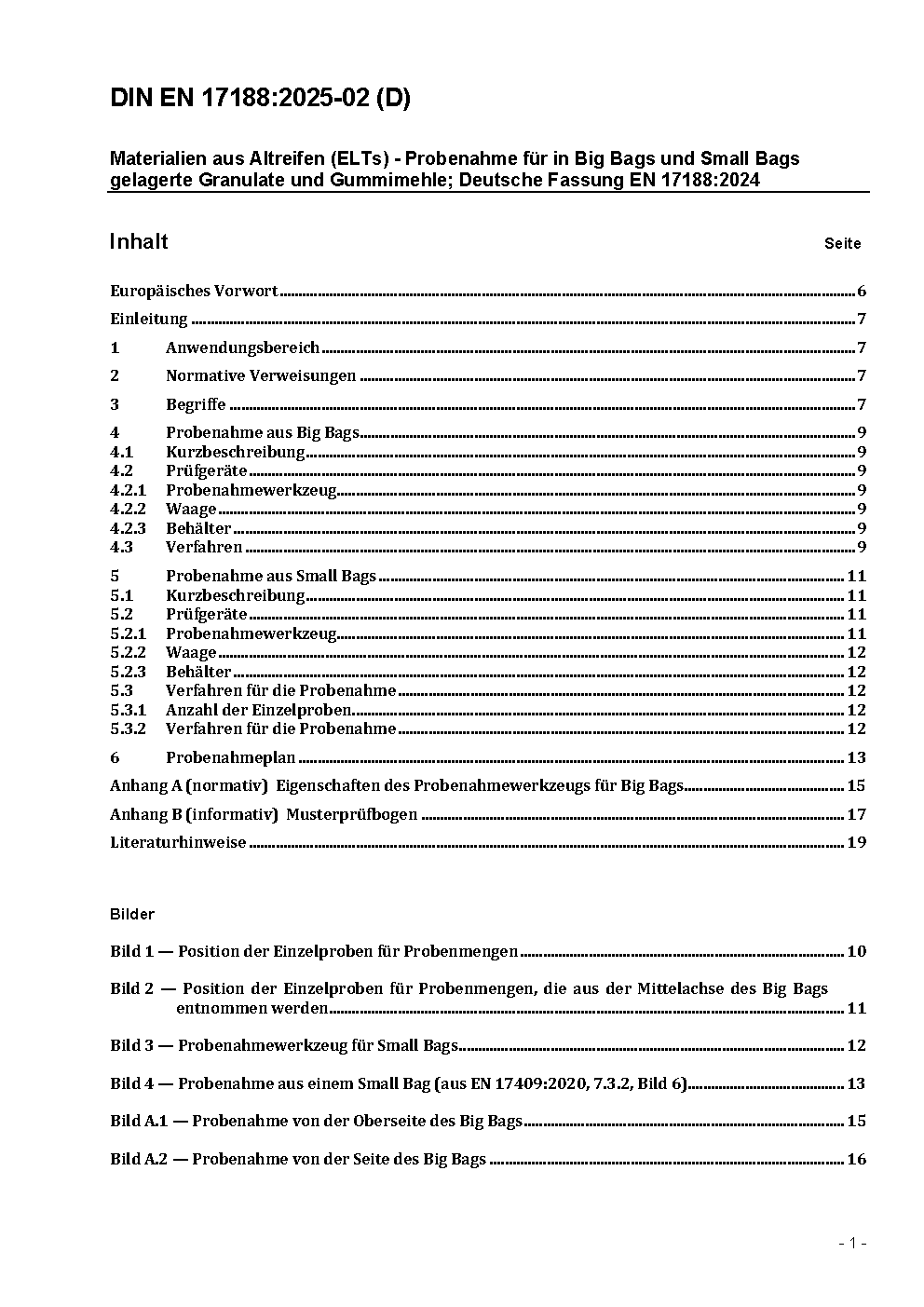 DIN EN 17188:2025-02 (D)

Materialien aus Altreifen (ELTs) - Probenahme für in Big Bags und Small Bags gelagerte Granulate und Gummimehle; Deutsche Fassung EN 17188:2024

Inhalt Seite

Europäisches Vorwort 6
Einleitung 7
1 Anwendungsbereich 7
2 Normative Verweisungen 7
3 Begriffe 7
4 Probenahme aus Big Bags 9
4.1 Kurzbeschreibung 9
4.2 Prüfgeräte 9
4.2.1 Probenahmewerkzeug 9
4.2.2 Waage 9
4.2.3 Behälter 9
4.3 Verfahren 9
5 Probenahme aus Small Bags 11
5.1 Kurzbeschreibung 11
5.2 Prüfgeräte 11
5.2.1 Probenahmewerkzeug 11
5.2.2 Waage 12
5.2.3 Behälter 12
5.3 Verfahren für die Probenahme 12
5.3.1 Anzahl der Einzelproben 12
5.3.2 Verfahren für die Probenahme 12
6 Probenahmeplan 13
Anhang A (normativ) Eigenschaften des Probenahmewerkzeugs für Big Bags 15
Anhang B (informativ) Musterprüfbogen 17
Literaturhinweise 19

Bilder

Bild 1 — Position der Einzelproben für Probenmengen 10
Bild 2 — Position der Einzelproben für Probenmengen, die aus der Mittelachse des Big Bags entnommen werden 11
Bild 3 — Probenahmewerkzeug für Small Bags 12
Bild 4 — Probenahme aus einem Small Bag (aus EN 17409:2020, 7.3.2, Bild 6) 13
Bild A.1 — Probenahme von der Oberseite des Big Bags 15
Bild A.2 — Probenahme von der Seite des Big Bags 16

- 1 -